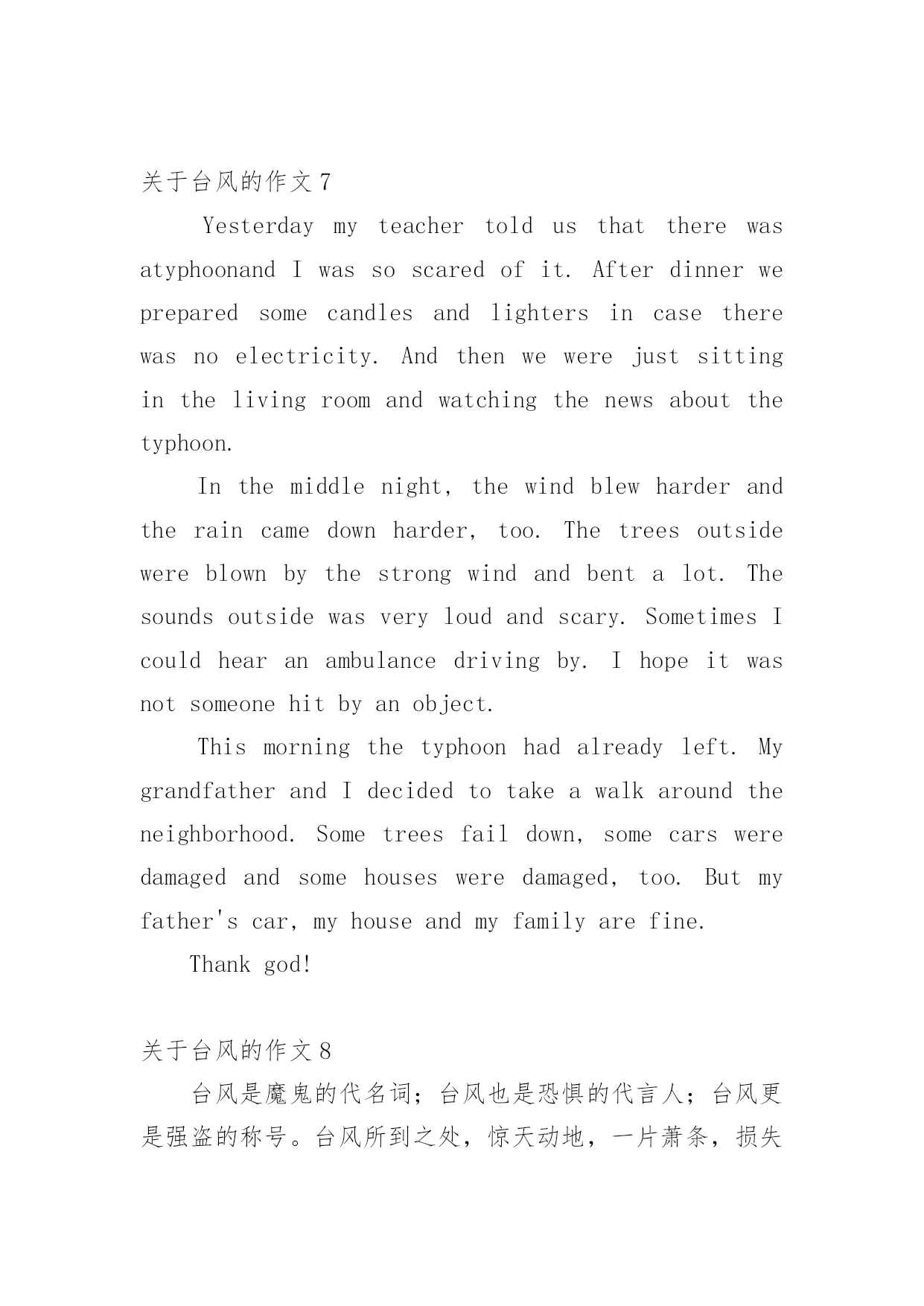 关于台风的作文 7

Yesterday my teacher told us that there was atyphoonand I was so scared of it. After dinner we prepared some candles and lighters in case there was no electricity. And then we were just sitting in the living room and watching the news about the typhoon.

In the middle night, the wind blew harder and the rain came down harder, too. The trees outside were blown by the strong wind and bent a lot. The sounds outside was very loud and scary. Sometimes I could hear an ambulance driving by. I hope it was not someone hit by an object.

This morning the typhoon had already left. My grandfather and I decided to take a walk around the neighborhood. Some trees fail down, some cars were damaged and some houses were damaged, too. But my father's car, my house and my family are fine.

Thank god!

关于台风的作文 8

台风是魔鬼的代名词；台风也是恐惧的代言人；台风更是强盗的称号。台风所到之处，惊天动地，一片萧条，损失